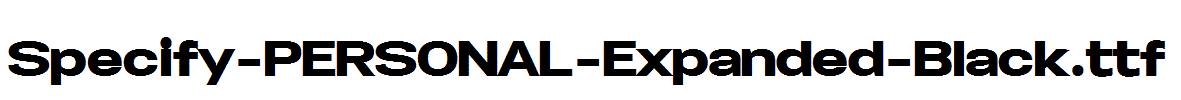 Specify-PERSONAL-Expanded-Black.ttf